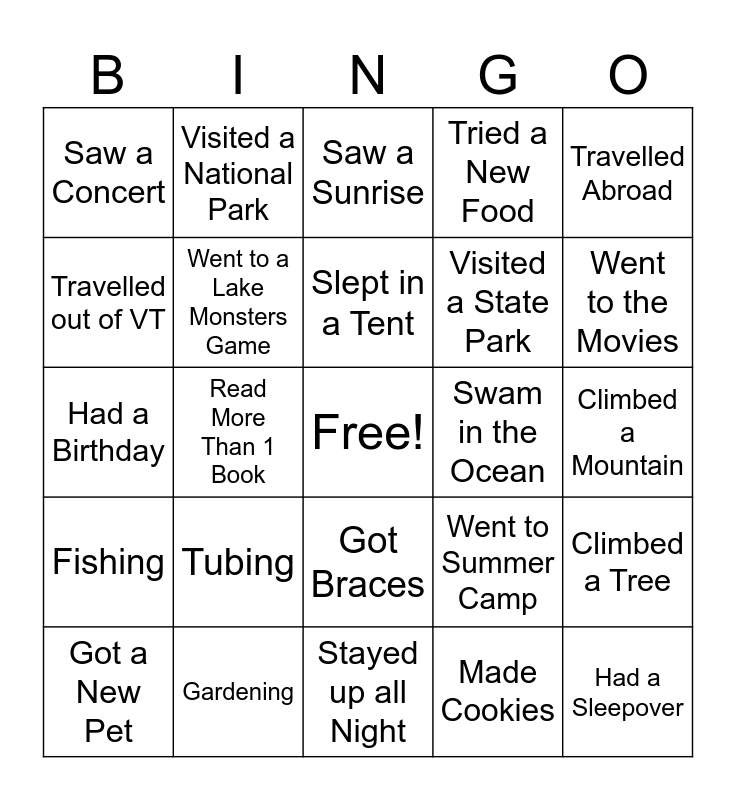 | B | I | N | G | O |
|---|---|---|---|---|
| Saw a Concert | Visited a National Park | Saw a Sunrise | Tried a New Food | Travelled Abroad |
| Travelled out of VT | Went to a Lake Monsters Game | Slept in a Tent | Visited a State Park | Went to the Movies |
| Had a Birthday | Read More Than 1 Book | Free! | Swam in the Ocean | Climbed a Mountain |
| Fishing | Tubing | Got Braces | Went to Summer Camp | Climbed a Tree |
| Got a New Pet | Gardening | Stayed up all Night | Made Cookies | Had a Sleepover |